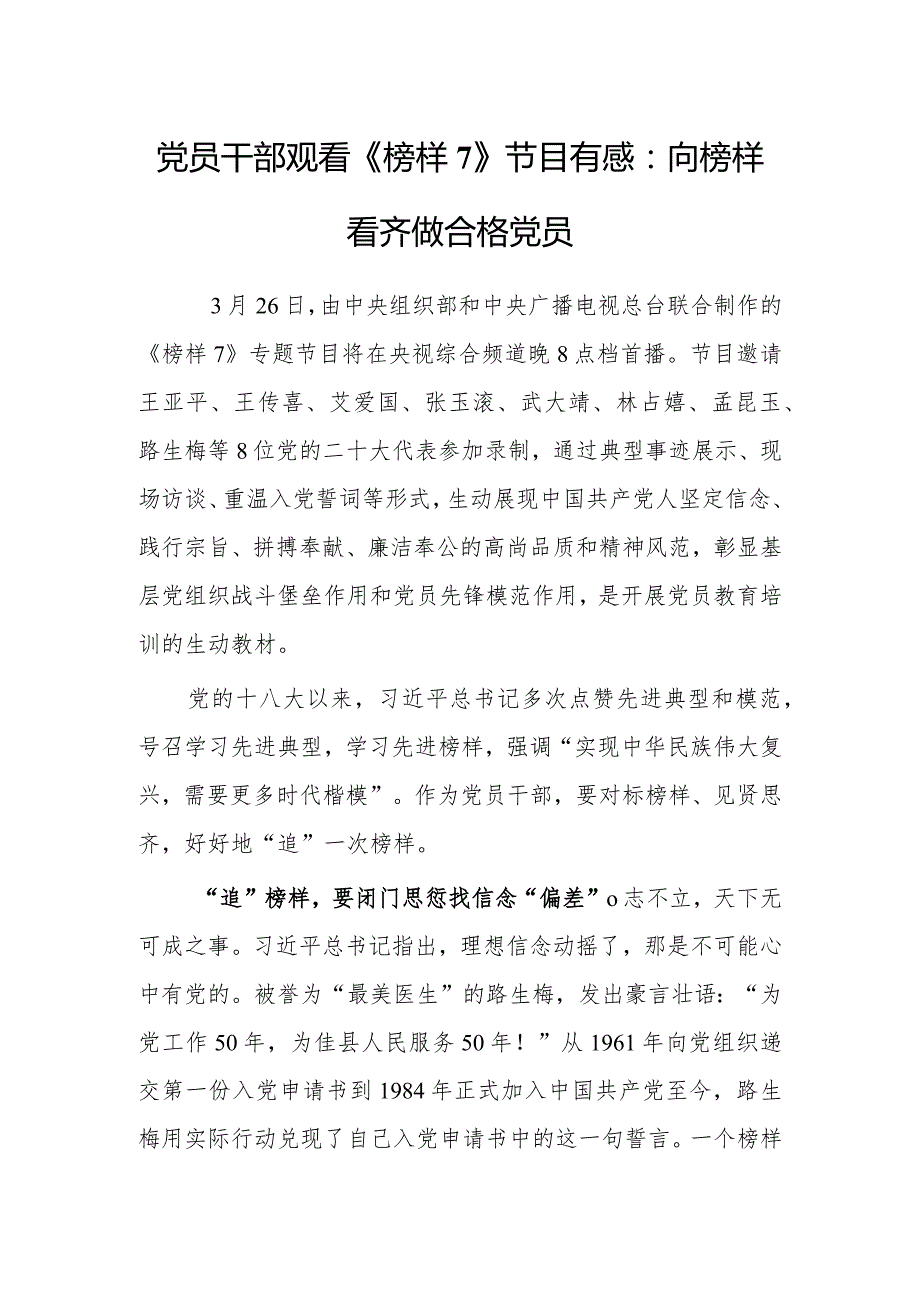 党员干部观看《榜样7》节目有感：向榜样看齐做合格党员

3月26日，由中央组织部和中央广播电视总台联合制作的《榜样7》专题节目将在央视综合频道晚8点档首播。节目邀请王亚平、王传喜、艾爱国、张玉滚、武大靖、林占嬉、孟昆玉、路生梅等8位党的二十大代表参加录制，通过典型事迹展示、现场访谈、重温入党誓词等形式，生动展现中国共产党人坚定信念、践行宗旨、拼搏奉献、廉洁奉公的高尚品质和精神风范，彰显基层党组织战斗堡垒作用和党员先锋模范作用，是开展党员教育培训的生动教材。

党的十八大以来，习近平总书记多次点赞先进典型和模范，号召学习先进典型，学习先进榜样，强调“实现中华民族伟大复兴，需要更多时代楷模”。作为党员干部，要对标榜样、见贤思齐，好好地“追”一次榜样。

“追”榜样，要闭门思愆找信念“偏差”o志不立，天下无可成之事。习近平总书记指出，理想信念动摇了，那是不可能心中有党的。被誉为“最美医生”的路生梅，发出豪言壮语：“为党工作50年，为佳县人民服务50年！”从1961年向党组织递交第一份入党申请书到1984年正式加入中国共产党至今，路生梅用实际行动兑现了自己入党申请书中的这一句誓言。一个榜样